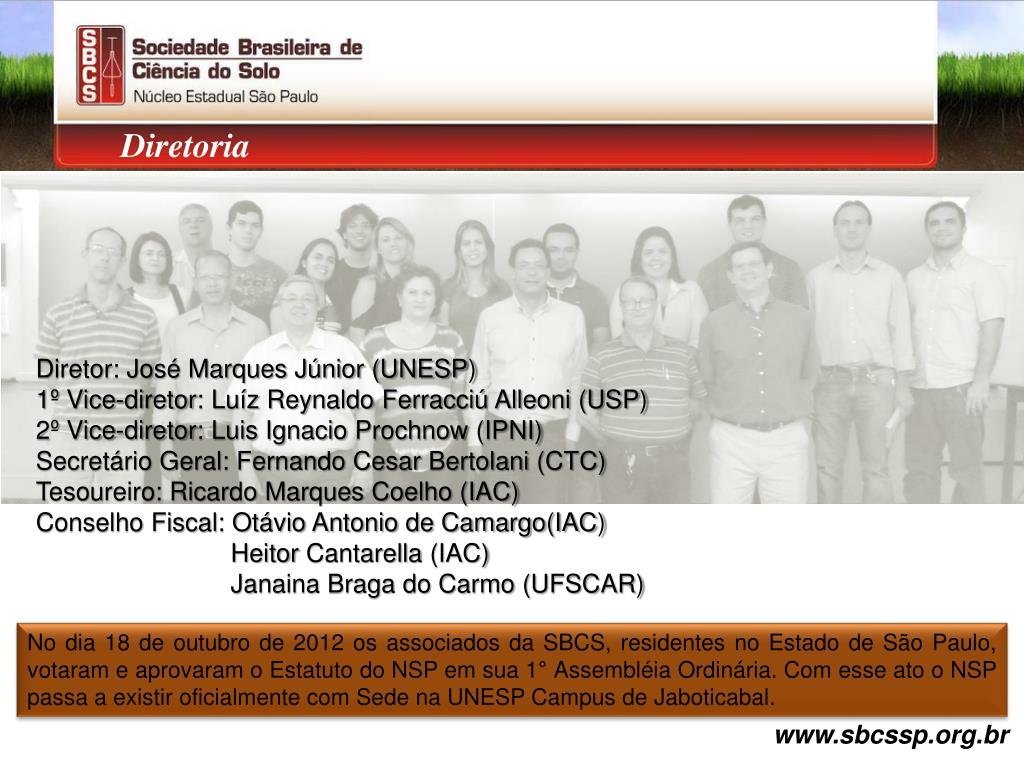 SBCS

Sociedade Brasileira de Ciência do Solo

Núcleo Estadual São Paulo

Diretoria

Diretor: José Marques Júnior (UNESP)
1º Vice-diretor: Luíz Reynaldo Ferracciú Alleoni (USP)
2º Vice-diretor: Luis Ignacio Prochnow (IPNI)
Secretário Geral: Fernando Cesar Bertolani (CTC)
Tesoureiro: Ricardo Marques Coelho (IAC)
Conselho Fiscal: Otávio Antonio de Camargo(IAC)
Heitor Cantarella (IAC)
Janaina Braga do Carmo (UFSCAR)

No dia 18 de outubro de 2012 os associados da SBCS, residentes no Estado de São Paulo, votaram e aprovaram o Estatuto do NSP em sua 1° Assembléia Ordinária. Com esse ato o NSP passa a existir oficialmente com Sede na UNESP Campus de Jaboticabal.

www.sbcssp.org.br